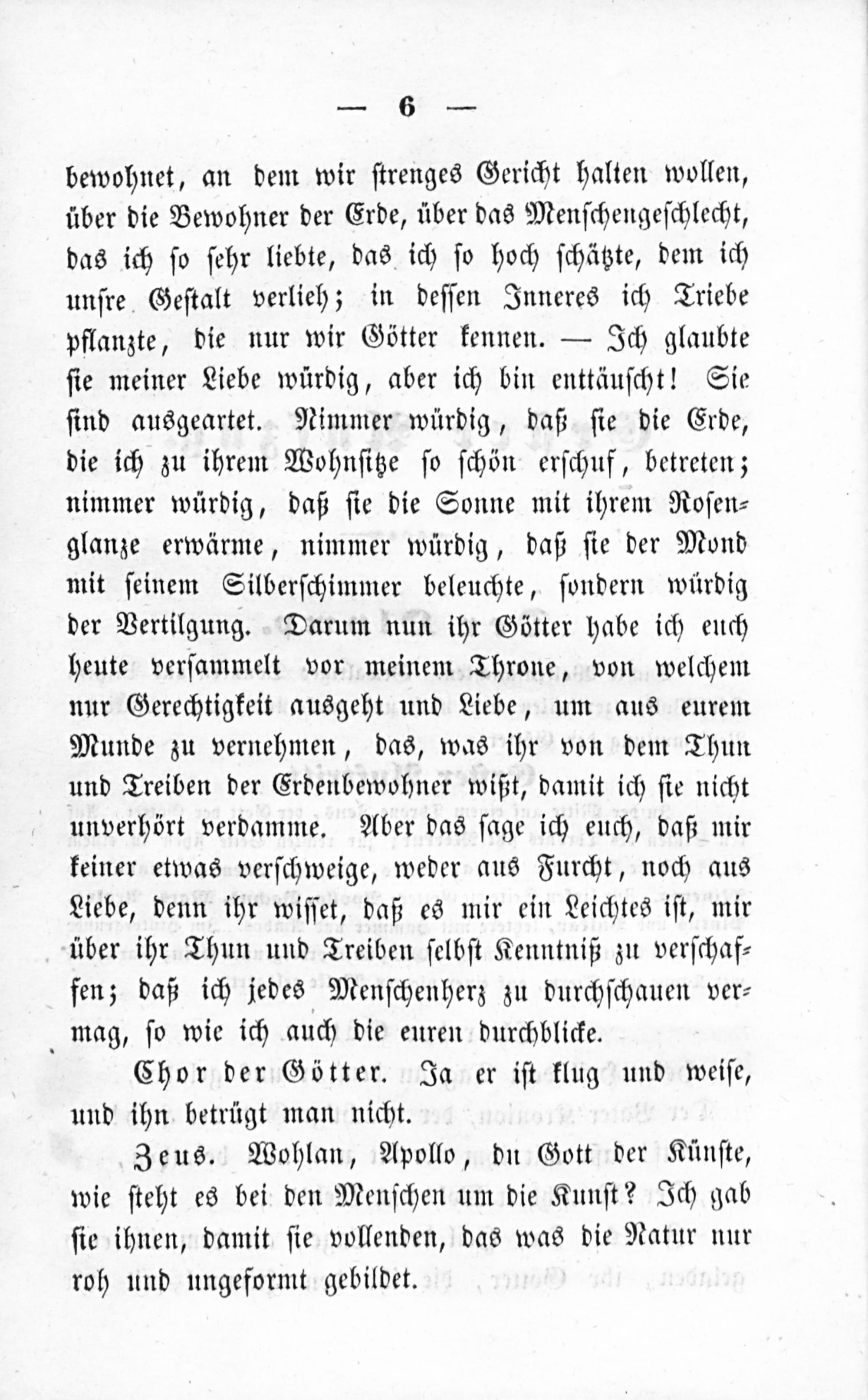 — 6 —

bewohnet, an dem wir strenges Gericht halten wollen, über die Bewohner der Erde, über das Menschengeschlecht, das ich so sehr liebte, das ich so hoch schätzte, dem ich unsre Gestalt verlieh; in dessen Inneres ich Triebe pflanzte, die nur wir Götter kennen. — Ich glaubte sie meiner Liebe würdig, aber ich bin enttäuscht! Sie sind ausgeartet. Nimmer würdig, daß sie die Erde, die ich zu ihrem Wohnsitze so schön erschuf, betreten; nimmer würdig, daß sie die Sonne mit ihrem Rosenglanze erwärme, nimmer würdig, daß sie der Mond mit seinem Silberschimmer beleuchte, sondern würdig der Vertilgung. Darum nun ihr Götter habe ich euch heute versammelt vor meinem Throne, von welchem nur Gerechtigkeit ausgeht und Liebe, um aus eurem Munde zu vernehmen, das, was ihr von dem Thun und Treiben der Erdenbewohner wißt, damit ich sie nicht unverhört verdamme. Aber das sage ich euch, daß mir keiner etwas verschweige, weder aus Furcht, noch aus Liebe, denn ihr wisset, daß es mir ein Leichtes ist, mir über ihr Thun und Treiben selbst Kenntniß zu verschaffen; daß ich jedes Menschenherz zu durchschauen vermag, so wie ich auch die euren durchblicke.

Chor der Götter. Ja er ist klug und weise, und ihn betrügt man nicht.

Zeus. Wohlan, Apollo, du Gott der Künste, wie steht es bei den Menschen um die Kunst? Ich gab sie ihnen, damit sie vollenden, das was die Natur nur roh und ungeformt gebildet.